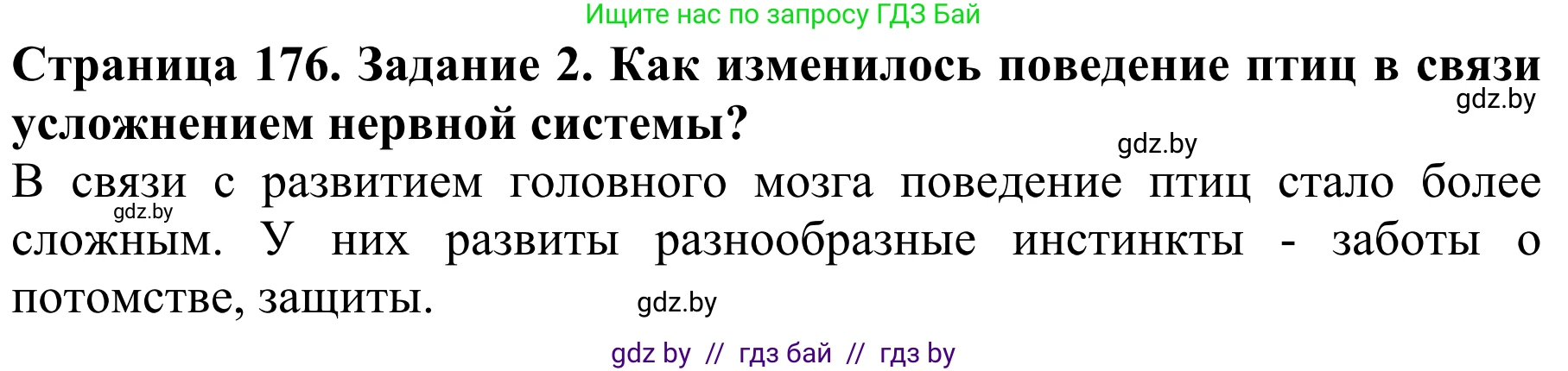 Ищите нас по запросу ГДЗ Бай

**Страница 176. Задание 2. Как изменилось поведение птиц в связи усложнением нервной системы?**

gdz.by

gdz.by

В связи с развитием головного мозга поведение птиц стало более сложным. У них развиты разнообразные инстинкты - заботы о потомстве, защиты.

gdz.by

gdz.by

gdz by // гдз бай // гдз by